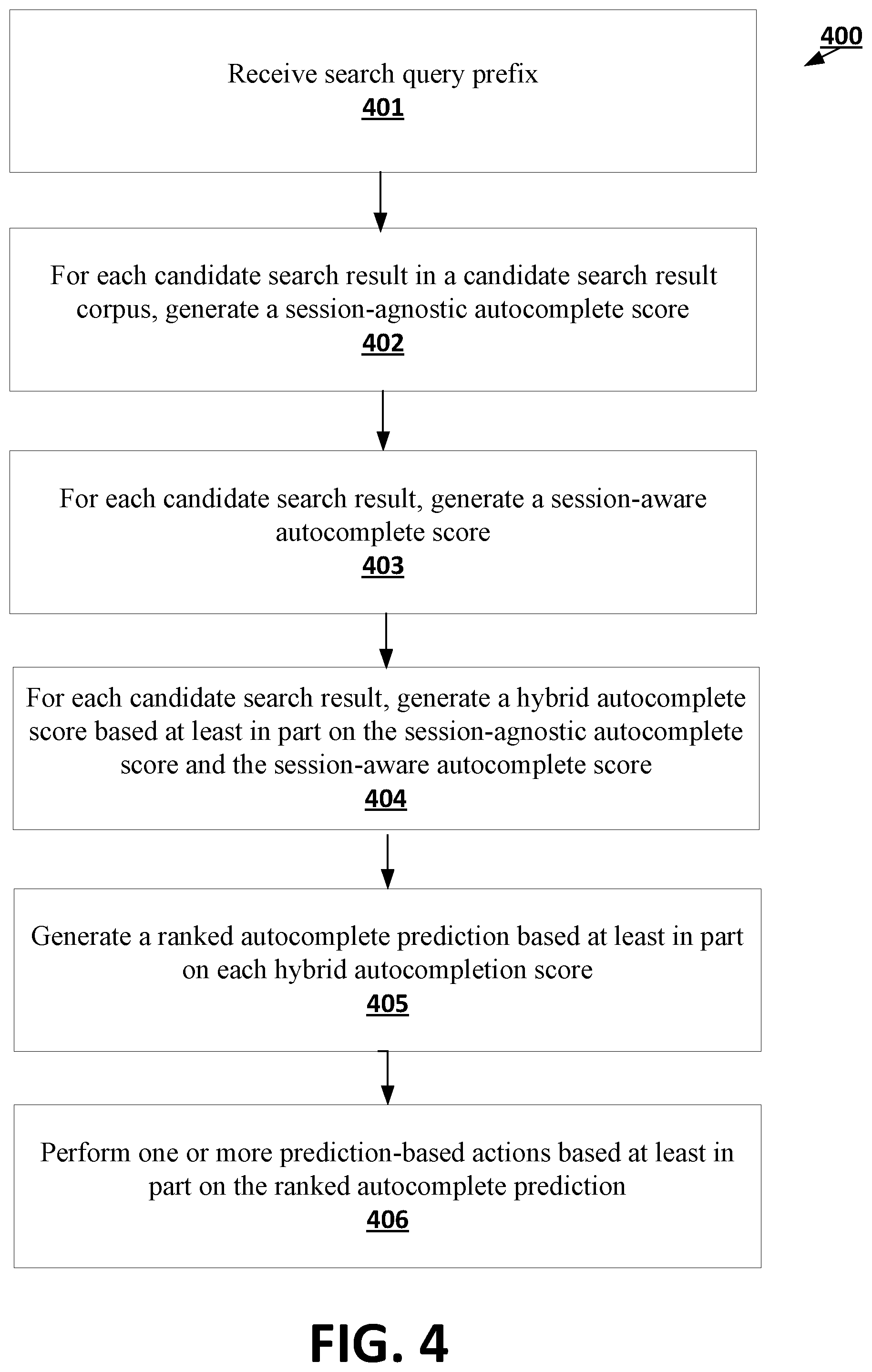 400

Receive search query prefix
401

For each candidate search result in a candidate search result corpus, generate a session-agnostic autocomplete score
402

For each candidate search result, generate a session-aware autocomplete score
403

For each candidate search result, generate a hybrid autocomplete score based at least in part on the session-agnostic autocomplete score and the session-aware autocomplete score
404

Generate a ranked autocomplete prediction based at least in part on each hybrid autocompletion score
405

Perform one or more prediction-based actions based at least in part on the ranked autocomplete prediction
406

FIG. 4